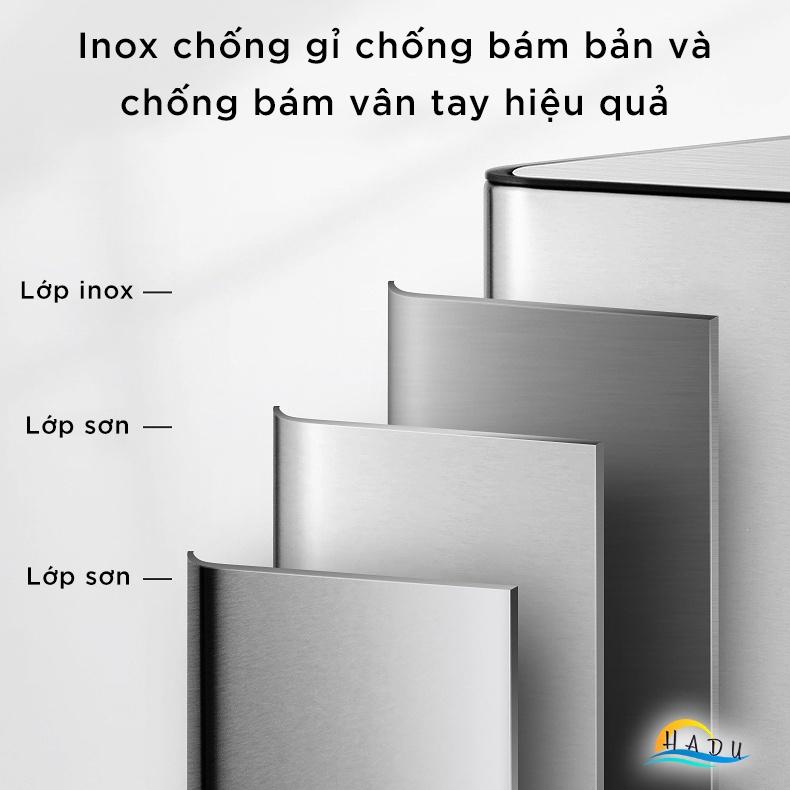 Inox chống gỉ chống bám bản và chống bám vân tay hiệu quả

Lớp inox —

Lớp sơn —

Lớp sơn —

HADU